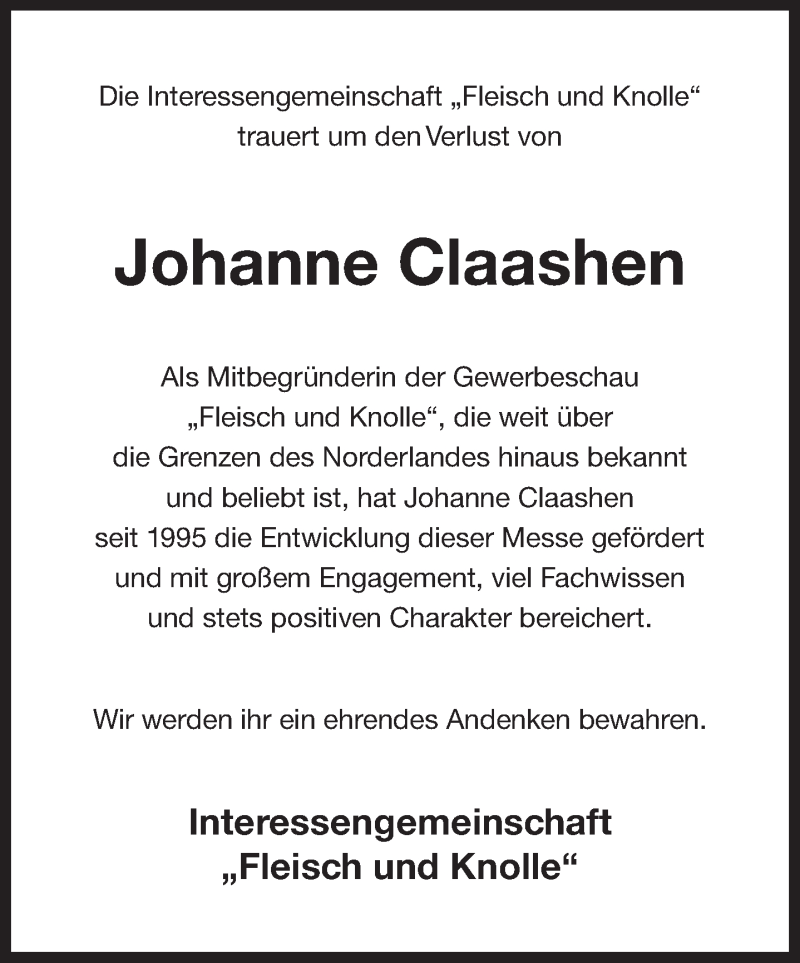 Die Interessengemeinschaft „Fleisch und Knolle“ trauert um den Verlust von

Johanne Claashen

Als Mitbegründerin der Gewerbeschau „Fleisch und Knolle“, die weit über die Grenzen des Norderlandes hinaus bekannt und beliebt ist, hat Johanne Claashen seit 1995 die Entwicklung dieser Messe gefördert und mit großem Engagement, viel Fachwissen und stets positiven Charakter bereichert.

Wir werden ihr ein ehrendes Andenken bewahren.

Interessengemeinschaft „Fleisch und Knolle“